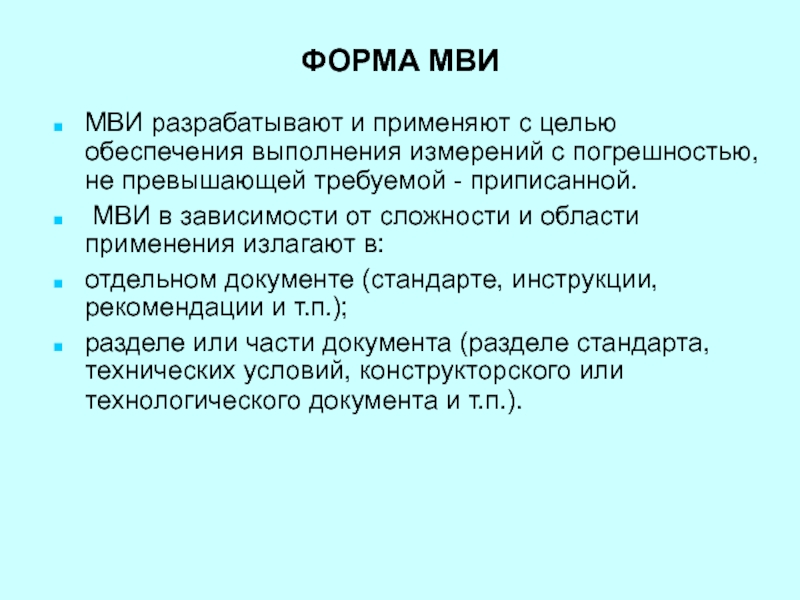 ФОРМА МВИ

МВИ разрабатывают и применяют с целью обеспечения выполнения измерений с погрешностью, не превышающей требуемой - приписанной.

МВИ в зависимости от сложности и области применения излагают в:

отдельном документе (стандарте, инструкции, рекомендации и т.п.);

разделе или части документа (разделе стандарта, технических условий, конструкторского или технологического документа и т.п.).